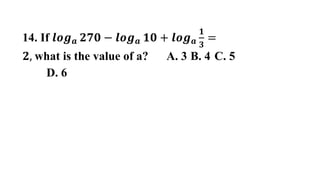 14. If $log_a 270 - log_a 10 + log_a \frac{1}{3} = 2$, what is the value of a? A. 3 B. 4 C. 5 D. 6